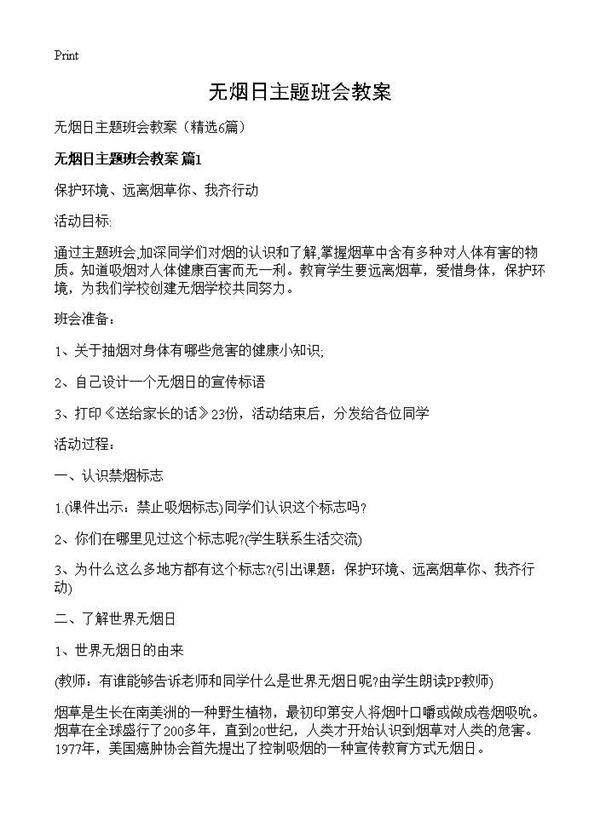 Print

无烟日主题班会教案

无烟日主题班会教案（精选6篇）

无烟日主题班会教案 篇1

保护环境、远离烟草你、我齐行动

活动目标:

通过主题班会,加深同学们对烟的认识和了解,掌握烟草中含有多种对人体有害的物质。知道吸烟对人体健康百害而无一利。教育学生要远离烟草，爱惜身体，保护环境，为我们学校创建无烟学校共同努力。

班会准备：

1、关于抽烟对身体有哪些危害的健康小知识;

2、自己设计一个无烟日的宣传标语

3、打印《送给家长的话》23份，活动结束后，分发给各位同学

活动过程：

一、认识禁烟标志

1.(课件出示：禁止吸烟标志)同学们认识这个标志吗?

2、你们在哪里见过这个标志呢?(学生联系生活交流)

3、为什么这么多地方都有这个标志?(引出课题：保护环境、远离烟草你、我齐行动)

二、了解世界无烟日

1、世界无烟日的由来

(教师：有谁能够告诉老师和同学什么是世界无烟日呢?由学生朗读PP教师)

烟草是生长在南美洲的一种野生植物，最初印第安人将烟叶口嚼或做成卷烟吸吮。烟草在全球盛行了200多年，直到20世纪，人类才开始认识到烟草对人类的危害。1977年，美国癌肿协会首先提出了控制吸烟的一种宣传教育方式无烟日。